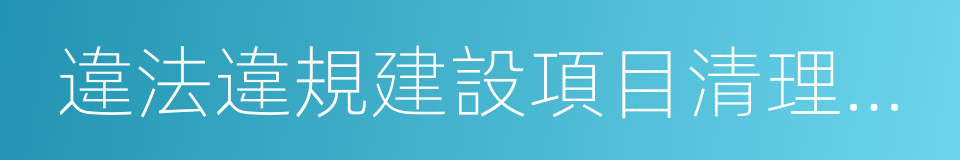 違法違規建設項目清理...